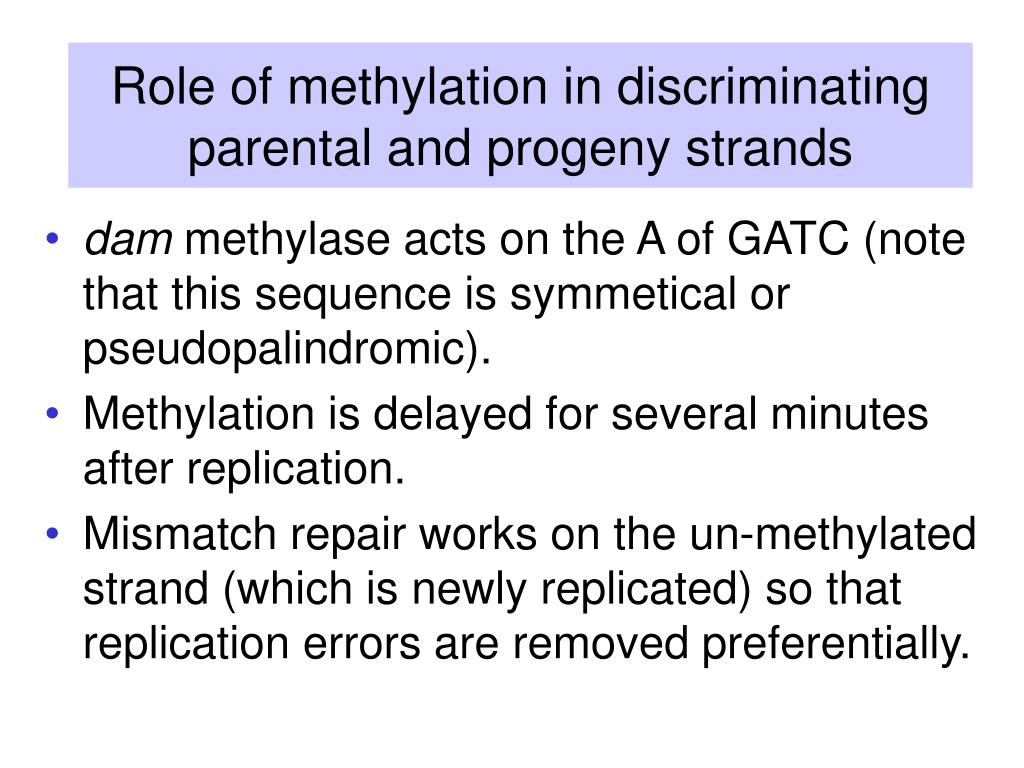 Role of methylation in discriminating parental and progeny strands

• dam methylase acts on the A of GATC (note that this sequence is symmetical or pseudopalindromic).
• Methylation is delayed for several minutes after replication.
• Mismatch repair works on the un-methylated strand (which is newly replicated) so that replication errors are removed preferentially.